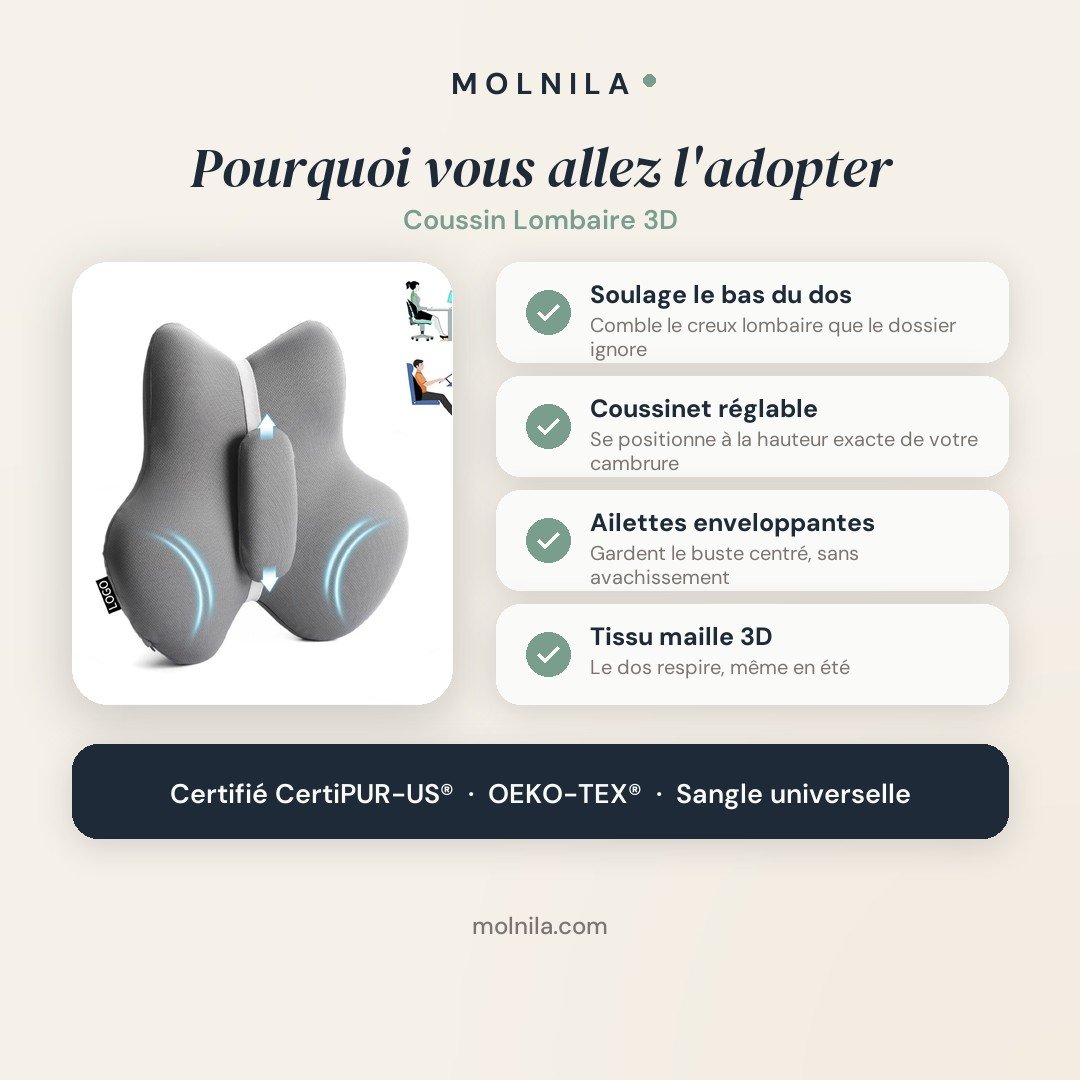 MOLNILA

Pourquoi vous allez l'adopter

Coussin Lombaire 3D

LOGO

Soulage le bas du dos
Comble le creux lombaire que le dossier ignore

Coussinet réglable
Se positionne à la hauteur exacte de votre cambrure

Ailettes enveloppantes
Gardent le buste centré, sans avachissement

Tissu maille 3D
Le dos respire, même en été

Certifié CertiPUR-US® · OEKO-TEX® · Sangle universelle

molnila.com